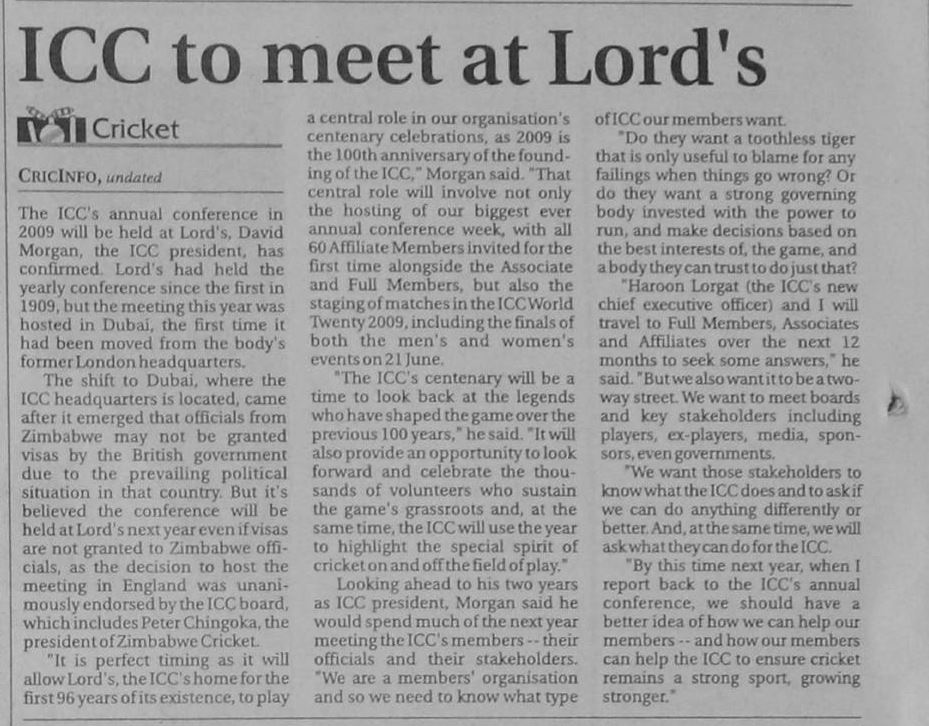 ICC to meet at Lord's

Cricket

CRICINFO, undated

The ICC's annual conference in 2009 will be held at Lord's, David Morgan, the ICC president, has confirmed. Lord's had held the yearly conference since the first in 1909, but the meeting this year was hosted in Dubai, the first time it had been moved from the body's former London headquarters.

The shift to Dubai, where the ICC headquarters is located, came after it emerged that officials from Zimbabwe may not be granted visas by the British government due to the prevailing political situation in that country. But it's believed the conference will be held at Lord's next year even if visas are not granted to Zimbabwe officials, as the decision to host the meeting in England was unanimously endorsed by the ICC board, which includes Peter Chingoka, the president of Zimbabwe Cricket.

"It is perfect timing as it will allow Lord's, the ICC's home for the first 96 years of its existence, to play a central role in our organisation's centenary celebrations, as 2009 is the 100th anniversary of the founding of the ICC," Morgan said. "That central role will involve not only the hosting of our biggest ever annual conference week, with all 60 Affiliate Members invited for the first time alongside the Associate and Full Members, but also the staging of matches in the ICC World Twenty 2009, including the finals of both the men's and women's events on 21 June.

"The ICC's centenary will be a time to look back at the legends who have shaped the game over the previous 100 years," he said. "It will also provide an opportunity to look forward and celebrate the thousands of volunteers who sustain the game's grassroots and, at the same time, the ICC will use the year to highlight the special spirit of cricket on and off the field of play."

Looking ahead to his two years as ICC president, Morgan said he would spend much of the next year meeting the ICC's members -- their officials and their stakeholders. "We are a members' organisation and so we need to know what type of ICC our members want.

"Do they want a toothless tiger that is only useful to blame for any failings when things go wrong? Or do they want a strong governing body invested with the power to run, and make decisions based on the best interests of, the game, and a body they can trust to do just that?

"Haroon Lorgat (the ICC's new chief executive officer) and I will travel to Full Members, Associates and Affiliates over the next 12 months to seek some answers," he said. "But we also want it to be a two-way street. We want to meet boards and key stakeholders including players, ex-players, media, sponsors, even governments.

"We want those stakeholders to know what the ICC does and to ask if we can do anything differently or better. And, at the same time, we will ask what they can do for the ICC.

"By this time next year, when I report back to the ICC's annual conference, we should have a better idea of how we can help our members -- and how our members can help the ICC to ensure cricket remains a strong sport, growing stronger."